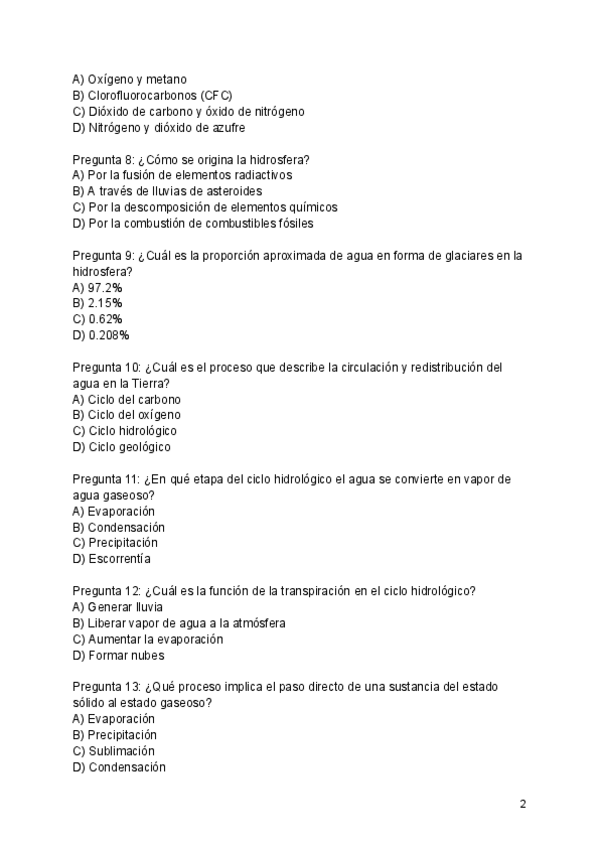 A) Oxígeno y metano
B) Clorofluorocarbonos (CFC)
C) Dióxido de carbono y óxido de nitrógeno
D) Nitrógeno y dióxido de azufre

Pregunta 8: ¿Cómo se origina la hidrosfera?
A) Por la fusión de elementos radiactivos
B) A través de lluvias de asteroides
C) Por la descomposición de elementos químicos
D) Por la combustión de combustibles fósiles

Pregunta 9: ¿Cuál es la proporción aproximada de agua en forma de glaciares en la hidrosfera?
A) 97.2%
B) 2.15%
C) 0.62%
D) 0.208%

Pregunta 10: ¿Cuál es el proceso que describe la circulación y redistribución del agua en la Tierra?
A) Ciclo del carbono
B) Ciclo del oxígeno
C) Ciclo hidrológico
D) Ciclo geológico

Pregunta 11: ¿En qué etapa del ciclo hidrológico el agua se convierte en vapor de agua gaseoso?
A) Evaporación
B) Condensación
C) Precipitación
D) Escorrentía

Pregunta 12: ¿Cuál es la función de la transpiración en el ciclo hidrológico?
A) Generar lluvia
B) Liberar vapor de agua a la atmósfera
C) Aumentar la evaporación
D) Formar nubes

Pregunta 13: ¿Qué proceso implica el paso directo de una sustancia del estado sólido al estado gaseoso?
A) Evaporación
B) Precipitación
C) Sublimación
D) Condensación

2